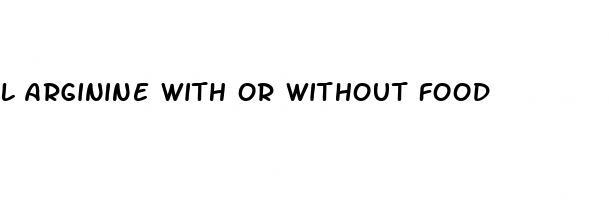 L ARGININE WITH OR WITHOUT FOOD